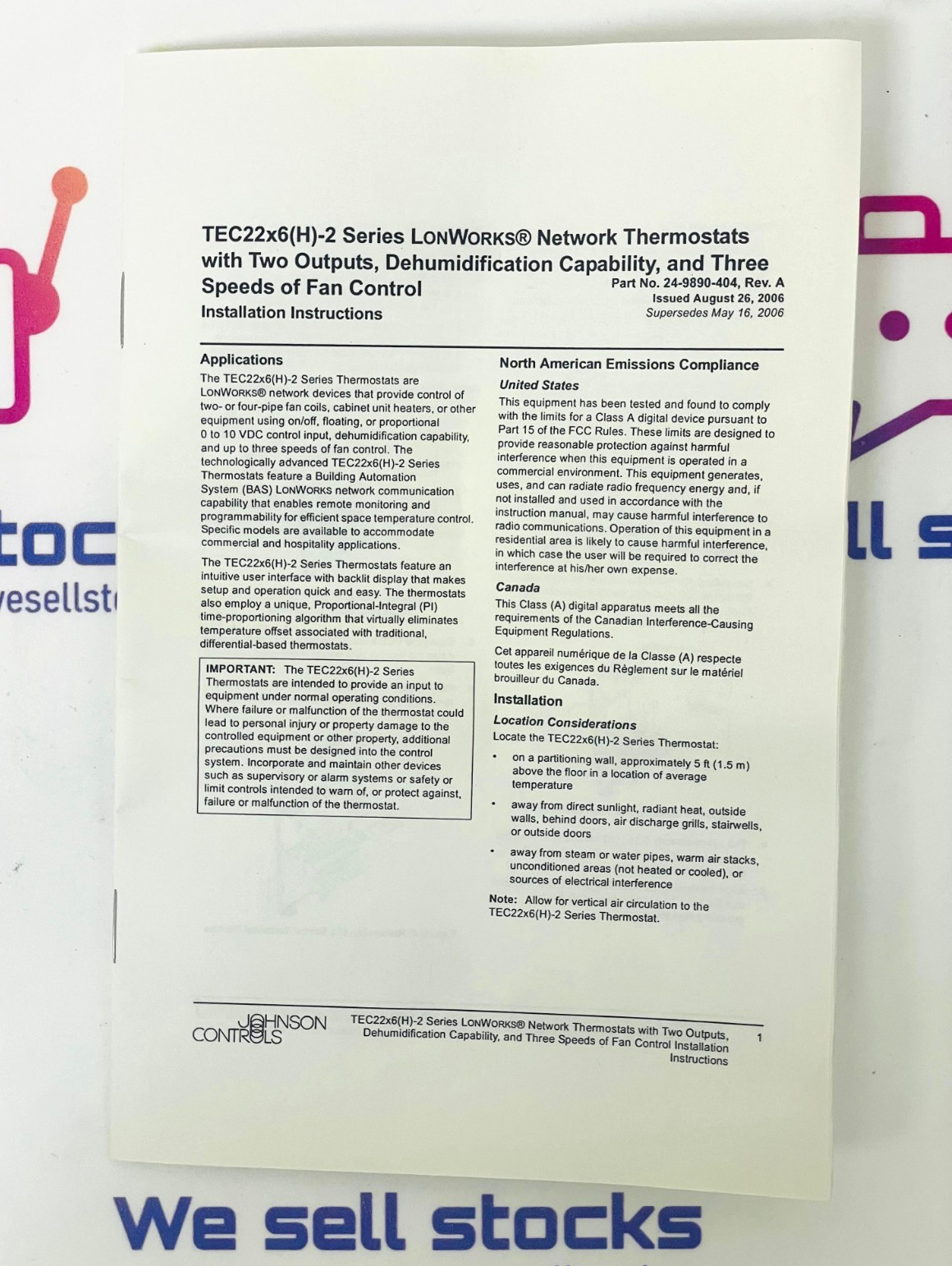 TEC22x6(H)-2 Series LONWORKS® Network Thermostats with Two Outputs, Dehumidification Capability, and Three Speeds of Fan Control

Installation Instructions

Part No. 24-9890-404, Rev. A
Issued August 26, 2006
Supersedes May 16, 2006

Applications

The TEC22x6(H)-2 Series Thermostats are LONWORKS® network devices that provide control of two- or four-pipe fan coils, cabinet unit heaters, or other equipment using on/off, floating, or proportional 0 to 10 VDC control input, dehumidification capability, and up to three speeds of fan control. The technologically advanced TEC22x6(H)-2 Series Thermostats feature a Building Automation System (BAS) LONWORKS network communication capability that enables remote monitoring and programmability for efficient space temperature control. Specific models are available to accommodate commercial and hospitality applications.

The TEC22x6(H)-2 Series Thermostats feature an intuitive user interface with backlit display that makes setup and operation quick and easy. The thermostats also employ a unique, Proportional-Integral (PI) time-proportioning algorithm that virtually eliminates temperature offset associated with traditional, differential-based thermostats.

IMPORTANT: The TEC22x6(H)-2 Series Thermostats are intended to provide an input to equipment under normal operating conditions. Where failure or malfunction of the thermostat could lead to personal injury or property damage to the controlled equipment or other property, additional precautions must be designed into the control system. Incorporate and maintain other devices such as supervisory or alarm systems or safety or limit controls intended to warn of, or protect against, failure or malfunction of the thermostat.

North American Emissions Compliance

United States

This equipment has been tested and found to comply with the limits for a Class A digital device pursuant to Part 15 of the FCC Rules. These limits are designed to provide reasonable protection against harmful interference when this equipment is operated in a commercial environment. This equipment generates, uses, and can radiate radio frequency energy and, if not installed and used in accordance with the instruction manual, may cause harmful interference to radio communications. Operation of this equipment in a residential area is likely to cause harmful interference, in which case the user will be required to correct the interference at his/her own expense.

Canada

This Class (A) digital apparatus meets all the requirements of the Canadian Interference-Causing Equipment Regulations.

Cet appareil numérique de la Classe (A) respecte toutes les exigences du Règlement sur le matériel brouilleur du Canada.

Installation

Location Considerations

Locate the TEC22x6(H)-2 Series Thermostat:

• on a partitioning wall, approximately 5 ft (1.5 m) above the floor in a location of average temperature

• away from direct sunlight, radiant heat, outside walls, behind doors, air discharge grills, stairwells, or outside doors

• away from steam or water pipes, warm air stacks, unconditioned areas (not heated or cooled), or sources of electrical interference

Note: Allow for vertical air circulation to the TEC22x6(H)-2 Series Thermostat.

JOHNSON CONTROLS

TEC22x6(H)-2 Series LONWORKS® Network Thermostats with Two Outputs, Dehumidification Capability, and Three Speeds of Fan Control Installation Instructions

1

We sell stocks